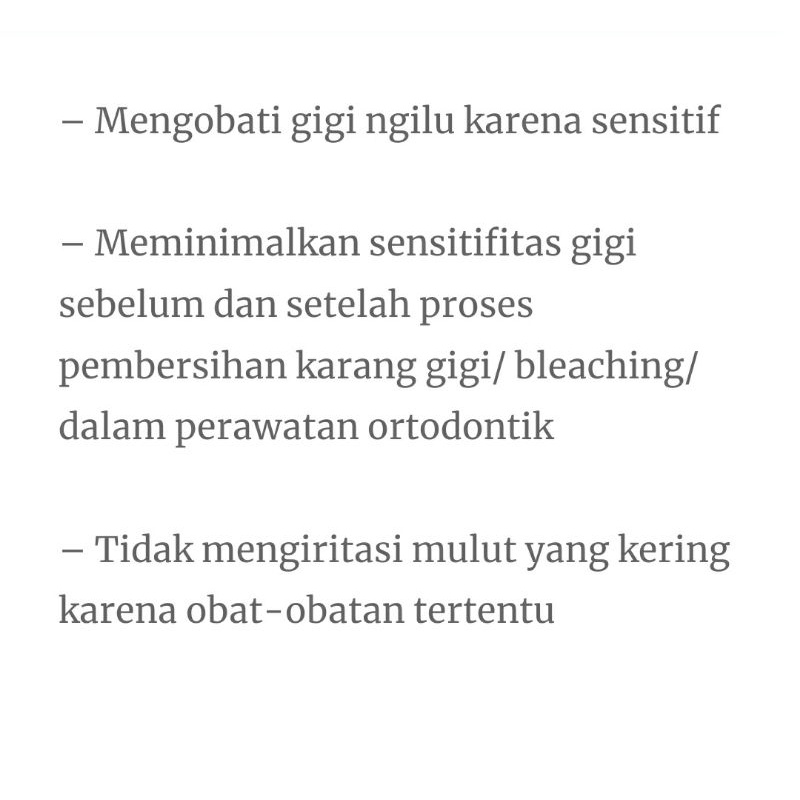 – Mengobati gigi ngilu karena sensitif

– Meminimalkan sensitifitas gigi sebelum dan setelah proses pembersihan karang gigi/ bleaching/ dalam perawatan ortodontik

– Tidak mengiritasi mulut yang kering karena obat-obatan tertentu